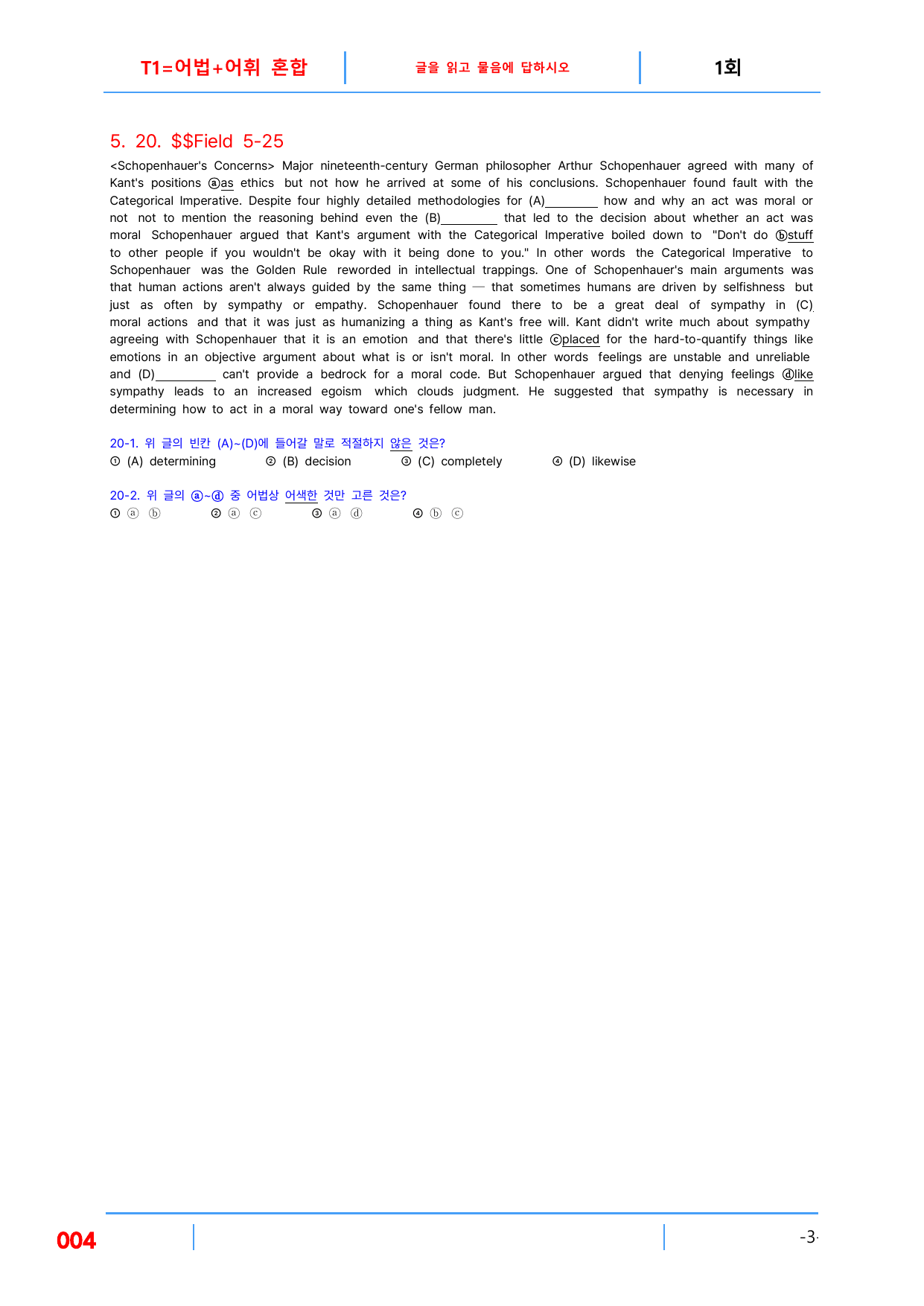 T1=어법+어휘 혼합
글을 읽고 물음에 답하시오
1회

5. 20. $$Field 5-25

<Schopenhauer's Concerns> Major nineteenth-century German philosopher Arthur Schopenhauer agreed with many of Kant's positions ⓐas ethics but not how he arrived at some of his conclusions. Schopenhauer found fault with the Categorical Imperative. Despite four highly detailed methodologies for (A)____ how and why an act was moral or not not to mention the reasoning behind even the (B)____ that led to the decision about whether an act was moral Schopenhauer argued that Kant's argument with the Categorical Imperative boiled down to "Don't do ⓑstuff to other people if you wouldn't be okay with it being done to you." In other words the Categorical Imperative to Schopenhauer was the Golden Rule reworded in intellectual trappings. One of Schopenhauer's main arguments was that human actions aren't always guided by the same thing — that sometimes humans are driven by selfishness but just as often by sympathy or empathy. Schopenhauer found there to be a great deal of sympathy in (C) moral actions and that it was just as humanizing a thing as Kant's free will. Kant didn't write much about sympathy agreeing with Schopenhauer that it is an emotion and that there's little ⓒplaced for the hard-to-quantify things like emotions in an objective argument about what is or isn't moral. In other words feelings are unstable and unreliable and (D)____ can't provide a bedrock for a moral code. But Schopenhauer argued that denying feelings ⓓlike sympathy leads to an increased egoism which clouds judgment. He suggested that sympathy is necessary in determining how to act in a moral way toward one's fellow man.

20-1. 위 글의 빈칸 (A)~(D)에 들어갈 말로 적절하지 않은 것은?
① (A) determining ② (B) decision ③ (C) completely ④ (D) likewise

20-2. 위 글의 ⓐ~ⓓ 중 어법상 어색한 것만 고른 것은?
① ⓐ ⓑ ② ⓐ ⓒ ③ ⓐ ⓓ ④ ⓑ ⓒ

004
-3-